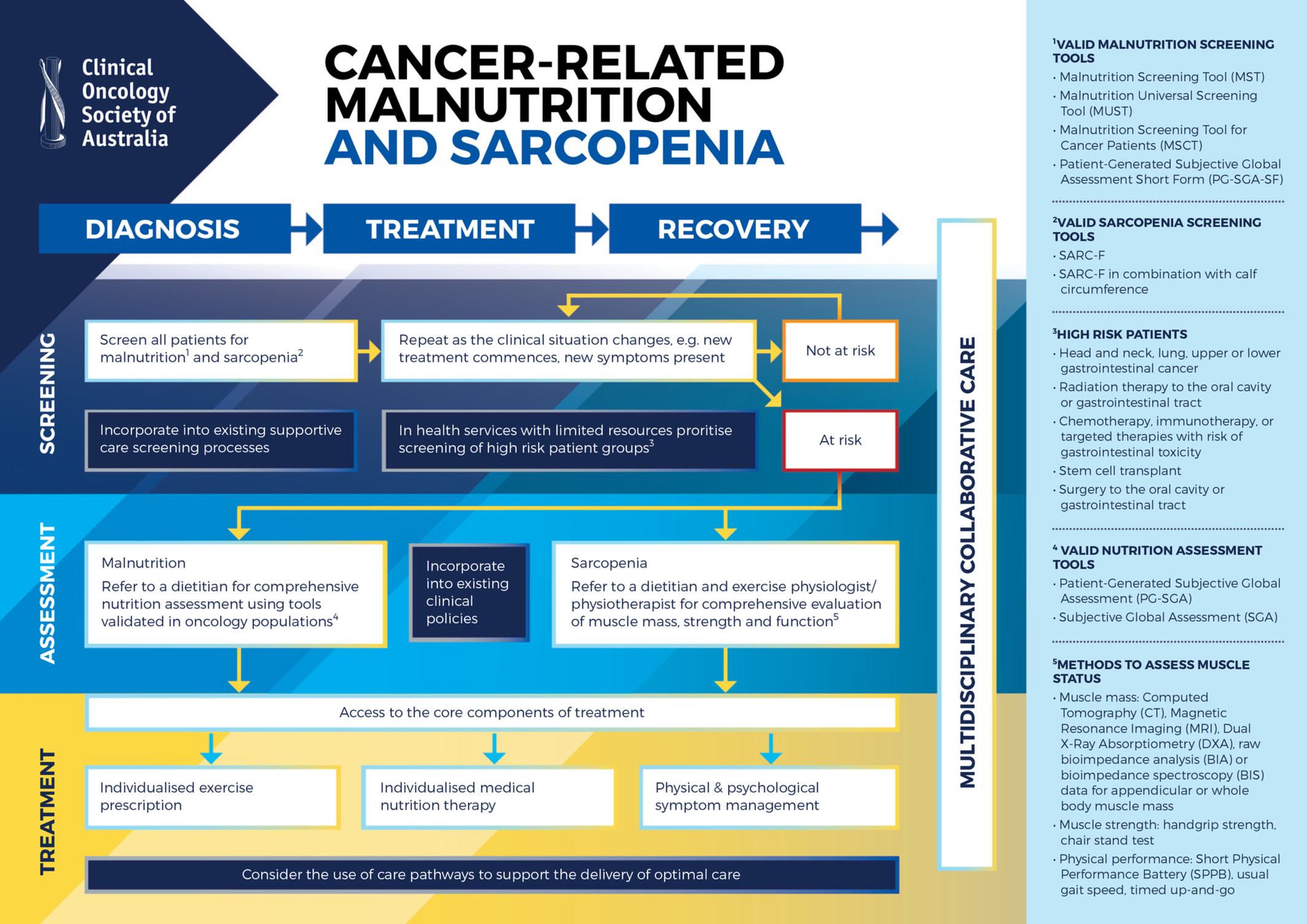 Clinical Oncology Society of Australia

CANCER-RELATED MALNUTRITION AND SARCOPENIA

DIAGNOSIS TREATMENT RECOVERY

SCREENING

Screen all patients for malnutrition$^1$ and sarcopenia$^2$

Repeat as the clinical situation changes, e.g. new treatment commences, new symptoms present

Not at risk

Incorporate into existing supportive care screening processes

In health services with limited resources proritise screening of high risk patient groups$^3$

At risk

ASSESSMENT

Malnutrition
Refer to a dietitian for comprehensive nutrition assessment using tools validated in oncology populations$^4$

Incorporate into existing clinical policies

Sarcopenia
Refer to a dietitian and exercise physiologist/ physiotherapist for comprehensive evaluation of muscle mass, strength and function$^5$

TREATMENT

Access to the core components of treatment

Individualised exercise prescription

Individualised medical nutrition therapy

Physical & psychological symptom management

Consider the use of care pathways to support the delivery of optimal care

MULTIDISCIPLINARY COLLABORATIVE CARE

$^1$VALID MALNUTRITION SCREENING TOOLS
· Malnutrition Screening Tool (MST)
· Malnutrition Universal Screening Tool (MUST)
· Malnutrition Screening Tool for Cancer Patients (MSCT)
· Patient-Generated Subjective Global Assessment Short Form (PG-SGA-SF)

$^2$VALID SARCOPENIA SCREENING TOOLS
· SARC-F
· SARC-F in combination with calf circumference

$^3$HIGH RISK PATIENTS
· Head and neck, lung, upper or lower gastrointestinal cancer
· Radiation therapy to the oral cavity or gastrointestinal tract
· Chemotherapy, immunotherapy, or targeted therapies with risk of gastrointestinal toxicity
· Stem cell transplant
· Surgery to the oral cavity or gastrointestinal tract

$^4$ VALID NUTRITION ASSESSMENT TOOLS
· Patient-Generated Subjective Global Assessment (PG-SGA)
· Subjective Global Assessment (SGA)

$^5$METHODS TO ASSESS MUSCLE STATUS
· Muscle mass: Computed Tomography (CT), Magnetic Resonance Imaging (MRI), Dual X-Ray Absorptiometry (DXA), raw bioimpedance analysis (BIA) or bioimpedance spectroscopy (BIS) data for appendicular or whole body muscle mass
· Muscle strength: handgrip strength, chair stand test
· Physical performance: Short Physical Performance Battery (SPPB), usual gait speed, timed up-and-go